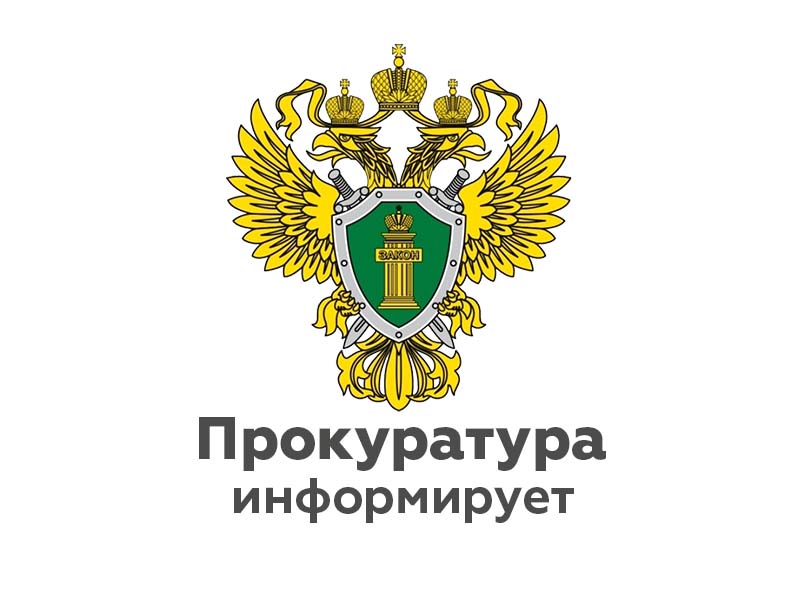 ЗАКОН

Прокуратура информирует